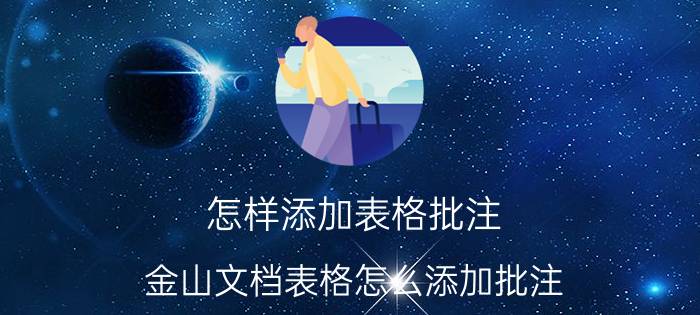 怎样添加表格批注

金山文档表格怎么添加批注